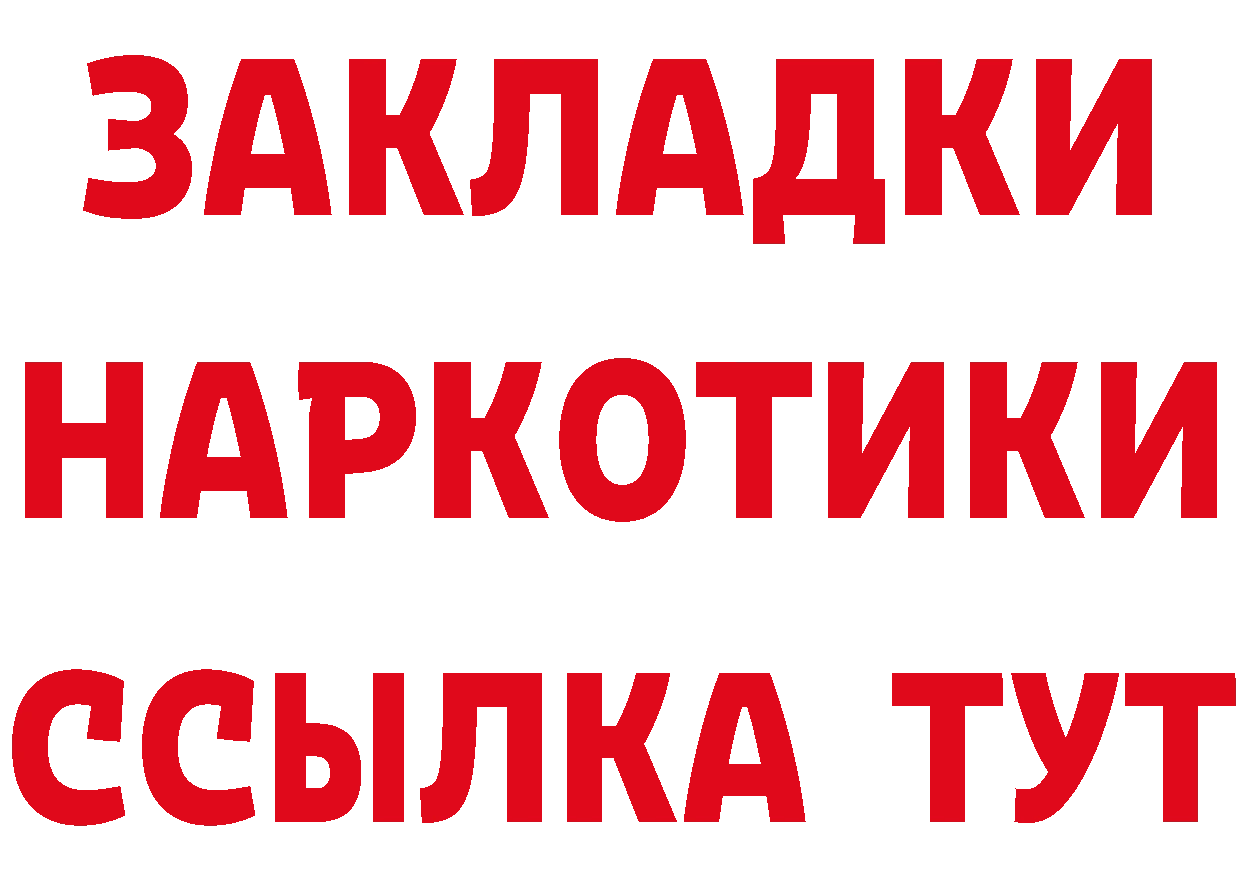 ЗАКЛАДКИ НАРКОТИКИ ССЫЛКА ТУТ